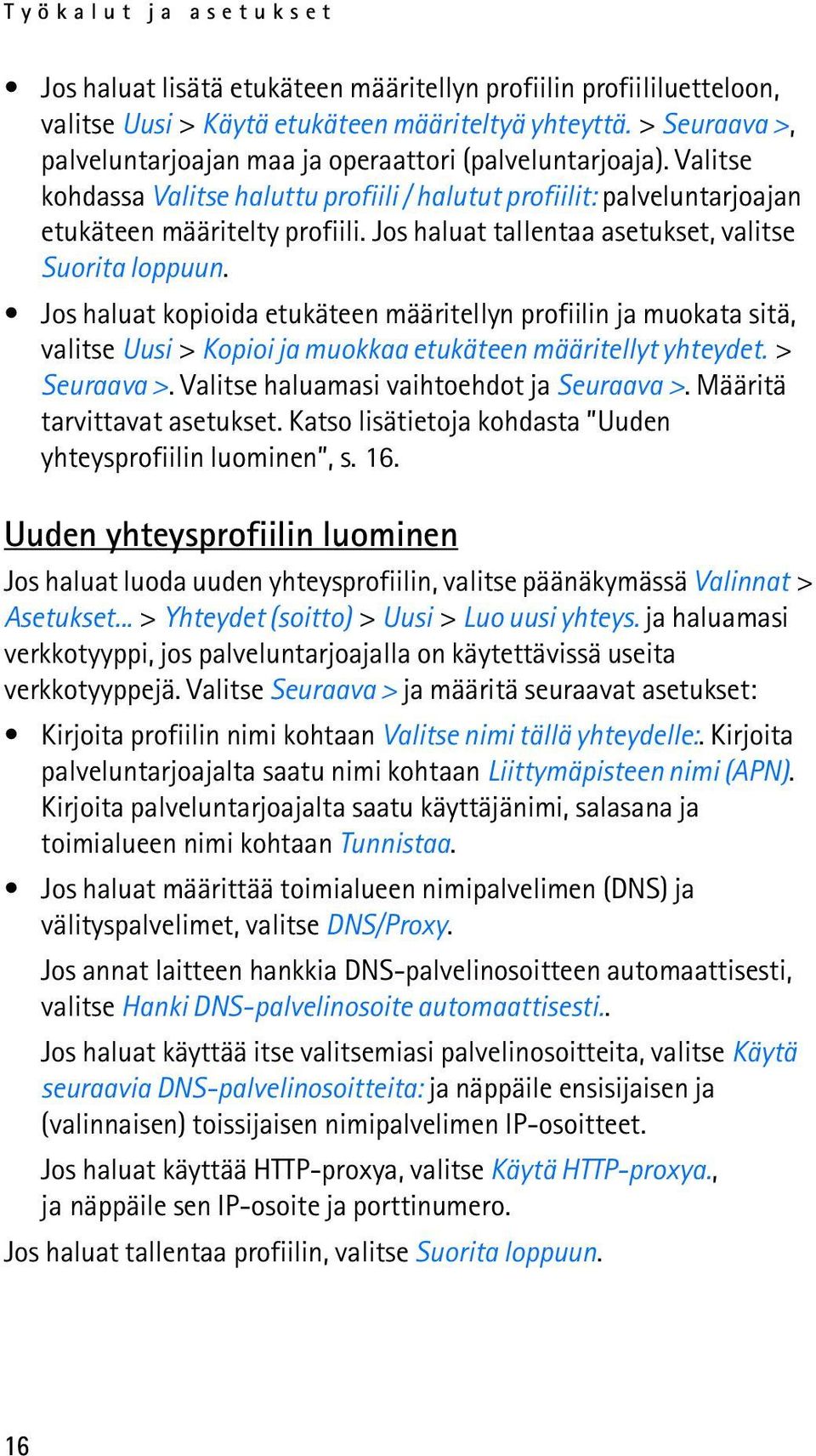 Työkalut ja asetukset

• Jos haluat lisätä etukäteen määritellyn profiilin profiililuetteloon, valitse Uusi > Käytä etukäteen määriteltyä yhteyttä. > Seuraava >, palveluntarjoajan maa ja operaattori (palveluntarjoaja). Valitse kohdassa Valitse haluttu profiili / halutut profiilit: palveluntarjoajan etukäteen määritelty profiili. Jos haluat tallentaa asetukset, valitse Suorita loppuun.

• Jos haluat kopioida etukäteen määritellyn profiilin ja muokata sitä, valitse Uusi > Kopioi ja muokkaa etukäteen määritellyt yhteydet. > Seuraava >. Valitse haluamasi vaihtoehdot ja Seuraava >. Määritä tarvittavat asetukset. Katso lisätietoja kohdasta "Uuden yhteysprofiilin luominen", s. 16.

Uuden yhteysprofiilin luominen

Jos haluat luoda uuden yhteysprofiilin, valitse päänäkymässä Valinnat > Asetukset... > Yhteydet (soitto) > Uusi > Luo uusi yhteys. ja haluamasi verkkotyyppi, jos palveluntarjoajalla on käytettävissä useita verkkotyyppejä. Valitse Seuraava > ja määritä seuraavat asetukset:

• Kirjoita profiilin nimi kohtaan Valitse nimi tällä yhteydelle:. Kirjoita palveluntarjoajalta saatu nimi kohtaan Liittymäpisteen nimi (APN). Kirjoita palveluntarjoajalta saatu käyttäjänimi, salasana ja toimialueen nimi kohtaan Tunnistaa.

• Jos haluat määrittää toimialueen nimipalvelimen (DNS) ja välityspalvelimet, valitse DNS/Proxy.

Jos annat laitteen hankkia DNS-palvelinosoitteen automaattisesti, valitse Hanki DNS-palvelinosoite automaattisesti..

Jos haluat käyttää itse valitsemiasi palvelinosoitteita, valitse Käytä seuraavia DNS-palvelinosoitteita: ja näppäile ensisijaisen ja (valinnaisen) toissijaisen nimipalvelimen IP-osoitteet.

Jos haluat käyttää HTTP-proxya, valitse Käytä HTTP-proxya., ja näppäile sen IP-osoite ja porttinumero.

Jos haluat tallentaa profiilin, valitse Suorita loppuun.

16